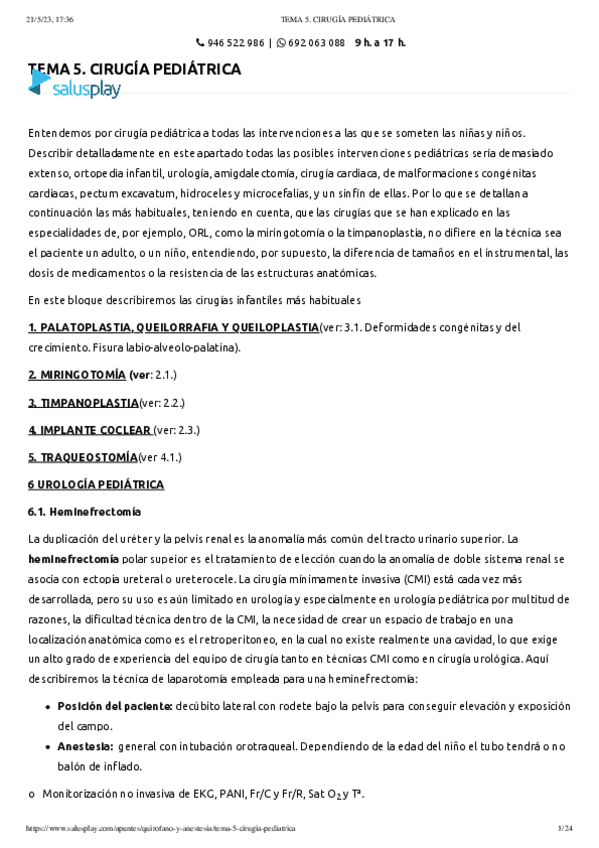 21/5/23, 17:36 TEMA 5. CIRUGÍA PEDIÁTRICA

946 522 986 | 692 063 088 9 h. a 17 h.

TEMA 5. CIRUGÍA PEDIÁTRICA

salusplay

Entendemos por cirugía pediátrica a todas las intervenciones a las que se someten las niñas y niños. Describir detalladamente en este apartado todas las posibles intervenciones pediátricas sería demasiado extenso, ortopedia infantil, urología, amigdalectomía, cirugía cardiaca, de malformaciones congénitas cardiacas, pectum excavatum, hidroceles y microcefalias, y un sinfín de ellas. Por lo que se detallan a continuación las más habituales, teniendo en cuenta, que las cirugías que se han explicado en las especialidades de, por ejemplo, ORL, como la miringotomía o la timpanoplastia, no difiere en la técnica sea el paciente un adulto, o un niño, entendiendo, por supuesto, la diferencia de tamaños en el instrumental, las dosis de medicamentos o la resistencia de las estructuras anatómicas.

En este bloque describiremos las cirugías infantiles más habituales

1. PALATOPLASTIA, QUEILORRAFIA Y QUEILOPLASTIA(ver: 3.1. Deformidades congénitas y del crecimiento. Fisura labio-alveolo-palatina).

2. MIRINGOTOMÍA (ver: 2.1.)

3. TIMPANOPLASTIA(ver: 2.2.)

4. IMPLANTE COCLEAR (ver: 2.3.)

5. TRAQUEOSTOMÍA(ver 4.1.)

6 UROLOGÍA PEDIÁTRICA

6.1. Heminefrectomía

La duplicación del uréter y la pelvis renal es la anomalía más común del tracto urinario superior. La heminefrectomía polar supeior es el tratamiento de elección cuando la anomalía de doble sistema renal se asocia con ectopia ureteral o ureterocele. La cirugía mínimamente invasiva (CMI) está cada vez más desarrollada, pero su uso es aún limitado en urología y especialmente en urología pediátrica por multitud de razones, la dificultad técnica dentro de la CMI, la necesidad de crear un espacio de trabajo en una localización anatómica como es el retroperitoneo, en la cual no existe realmente una cavidad, lo que exige un alto grado de experiencia del equipo de cirugía tanto en técnicas CMI como en cirugía urológica. Aquí describiremos la técnica de laparotomía empleada para una heminefrectomía:

• Posición del paciente: decúbito lateral con rodete bajo la pelvis para conseguir elevación y exposición del campo.
• Anestesia: general con intubación orotraqueal. Dependiendo de la edad del niño el tubo tendrá o no balón de inflado.

o Monitorización no invasiva de EKG, PANI, Fr/C y Fr/R, Sat $O_2$ y Tª.

https://www.salusplay.com/apuntes/quirofano-y-anestesia/tema-5-cirugia-pediatrica 1/24